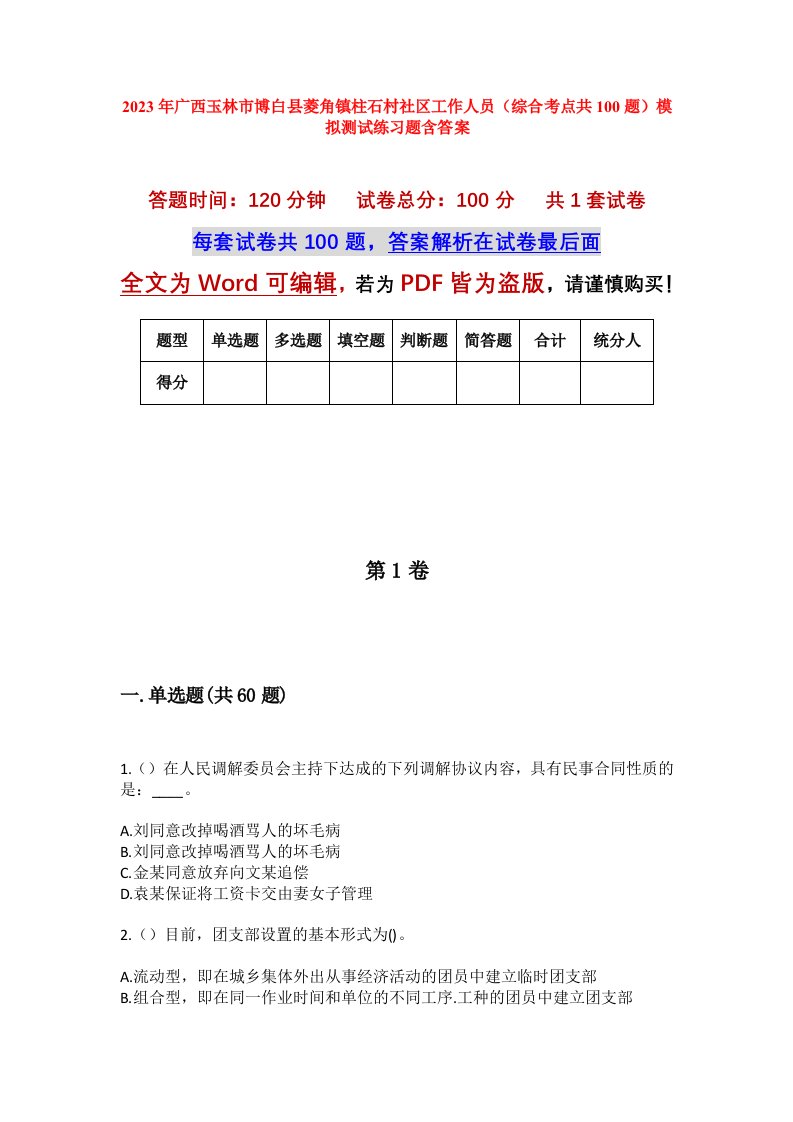 2023年广西玉林市博白县菱角镇柱石村社区工作人员（综合考点共100题）模拟测试练习题含答案

答题时间：120分钟　　试卷总分：100分　　共1套试卷

每套试卷共100题，答案解析在试卷最后面

全文为Word可编辑，若为PDF皆为盗版，请谨慎购买！

| 题型 | 单选题 | 多选题 | 填空题 | 判断题 | 简答题 | 合计 | 统分人 |
|---|---|---|---|---|---|---|---|
| 得分 | | | | | | | |

第1卷

一.单选题(共60题)

1.（）在人民调解委员会主持下达成的下列调解协议内容，具有民事合同性质的是：____。

A.刘同意改掉喝酒骂人的坏毛病
B.刘同意改掉喝酒骂人的坏毛病
C.金某同意放弃向文某追偿
D.袁某保证将工资卡交由妻女子管理

2.（）目前，团支部设置的基本形式为()。

A.流动型，即在城乡集体外出从事经济活动的团员中建立临时团支部
B.组合型，即在同一作业时间和单位的不同工序.工种的团员中建立团支部